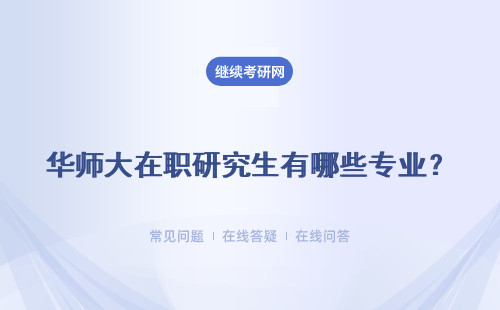 继续考研网

华师大在职研究生有哪些专业?

常见问题 | 在线答疑 | 在线问答